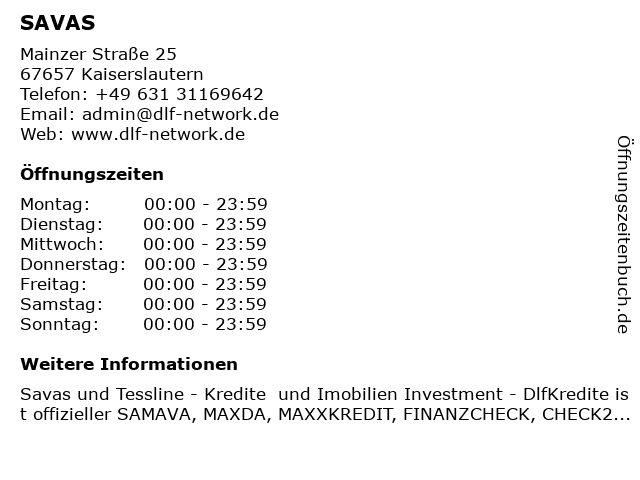 SAVAS

Mainzer Straße 25
67657 Kaiserslautern
Telefon: +49 631 31169642
Email: admin@dlf-network.de
Web: www.dlf-network.de

Öffnungszeiten

Montag: 00:00 - 23:59
Dienstag: 00:00 - 23:59
Mittwoch: 00:00 - 23:59
Donnerstag: 00:00 - 23:59
Freitag: 00:00 - 23:59
Samstag: 00:00 - 23:59
Sonntag: 00:00 - 23:59

Weitere Informationen

Savas und Tessline - Kredite und Imobilien Investment - DlfKredite ist offizieller SAMAVA, MAXDA, MAXXKREDIT, FINANZCHECK, CHECK2...

Öffnungszeitenbuch.de